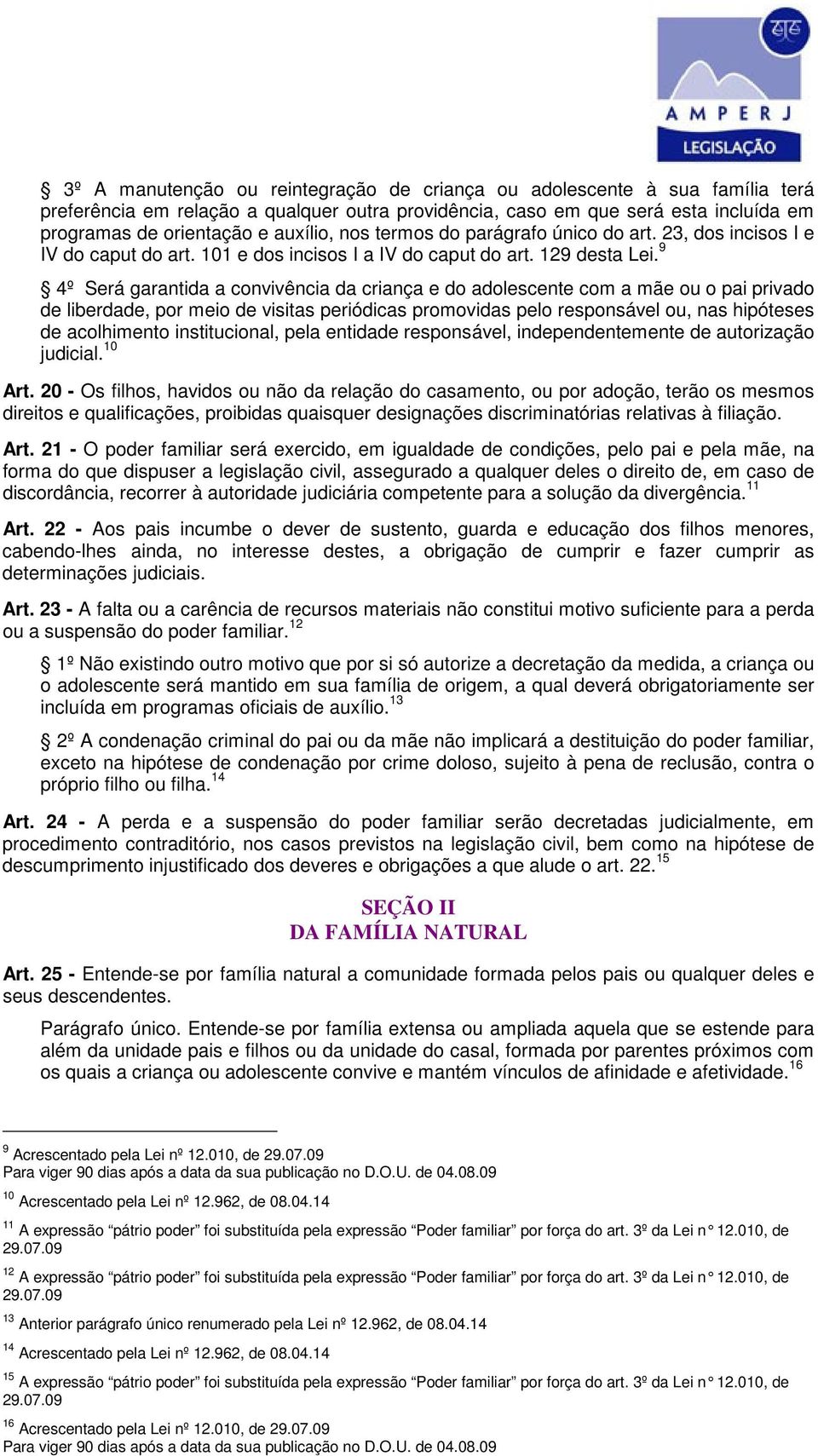 AMPERJ
LEGISLAÇÃO

§ 3º A manutenção ou reintegração de criança ou adolescente à sua família terá preferência em relação a qualquer outra providência, caso em que será esta incluída em programas de orientação e auxílio, nos termos do parágrafo único do art. 23, dos incisos I e IV do caput do art. 101 e dos incisos I a IV do caput do art. 129 desta Lei.$^{9}$

§ 4º Será garantida a convivência da criança e do adolescente com a mãe ou o pai privado de liberdade, por meio de visitas periódicas promovidas pelo responsável ou, nas hipóteses de acolhimento institucional, pela entidade responsável, independentemente de autorização judicial.$^{10}$

Art. 20 - Os filhos, havidos ou não da relação do casamento, ou por adoção, terão os mesmos direitos e qualificações, proibidas quaisquer designações discriminatórias relativas à filiação.

Art. 21 - O poder familiar será exercido, em igualdade de condições, pelo pai e pela mãe, na forma do que dispuser a legislação civil, assegurado a qualquer deles o direito de, em caso de discordância, recorrer à autoridade judiciária competente para a solução da divergência.$^{11}$

Art. 22 - Aos pais incumbe o dever de sustento, guarda e educação dos filhos menores, cabendo-lhes ainda, no interesse destes, a obrigação de cumprir e fazer cumprir as determinações judiciais.

Art. 23 - A falta ou a carência de recursos materiais não constitui motivo suficiente para a perda ou a suspensão do poder familiar.$^{12}$

§ 1º Não existindo outro motivo que por si só autorize a decretação da medida, a criança ou o adolescente será mantido em sua família de origem, a qual deverá obrigatoriamente ser incluída em programas oficiais de auxílio.$^{13}$

§ 2º A condenação criminal do pai ou da mãe não implicará a destituição do poder familiar, exceto na hipótese de condenação por crime doloso, sujeito à pena de reclusão, contra o próprio filho ou filha.$^{14}$

Art. 24 - A perda e a suspensão do poder familiar serão decretadas judicialmente, em procedimento contraditório, nos casos previstos na legislação civil, bem como na hipótese de descumprimento injustificado dos deveres e obrigações a que alude o art. 22.$^{15}$

SEÇÃO II
DA FAMÍLIA NATURAL

Art. 25 - Entende-se por família natural a comunidade formada pelos pais ou qualquer deles e seus descendentes.

Parágrafo único. Entende-se por família extensa ou ampliada aquela que se estende para além da unidade pais e filhos ou da unidade do casal, formada por parentes próximos com os quais a criança ou adolescente convive e mantém vínculos de afinidade e afetividade.$^{16}$

$^{9}$ Acrescentado pela Lei nº 12.010, de 29.07.09
Para viger 90 dias após a data da sua publicação no D.O.U. de 04.08.09

$^{10}$ Acrescentado pela Lei nº 12.962, de 08.04.14

$^{11}$ A expressão “pátrio poder” foi substituída pela expressão “Poder familiar” por força do art. 3º da Lei n° 12.010, de 29.07.09

$^{12}$ A expressão “pátrio poder” foi substituída pela expressão “Poder familiar” por força do art. 3º da Lei n° 12.010, de 29.07.09

$^{13}$ Anterior parágrafo único renumerado pela Lei nº 12.962, de 08.04.14

$^{14}$ Acrescentado pela Lei nº 12.962, de 08.04.14

$^{15}$ A expressão “pátrio poder” foi substituída pela expressão “Poder familiar” por força do art. 3º da Lei n° 12.010, de 29.07.09

$^{16}$ Acrescentado pela Lei nº 12.010, de 29.07.09
Para viger 90 dias após a data da sua publicação no D.O.U. de 04.08.09